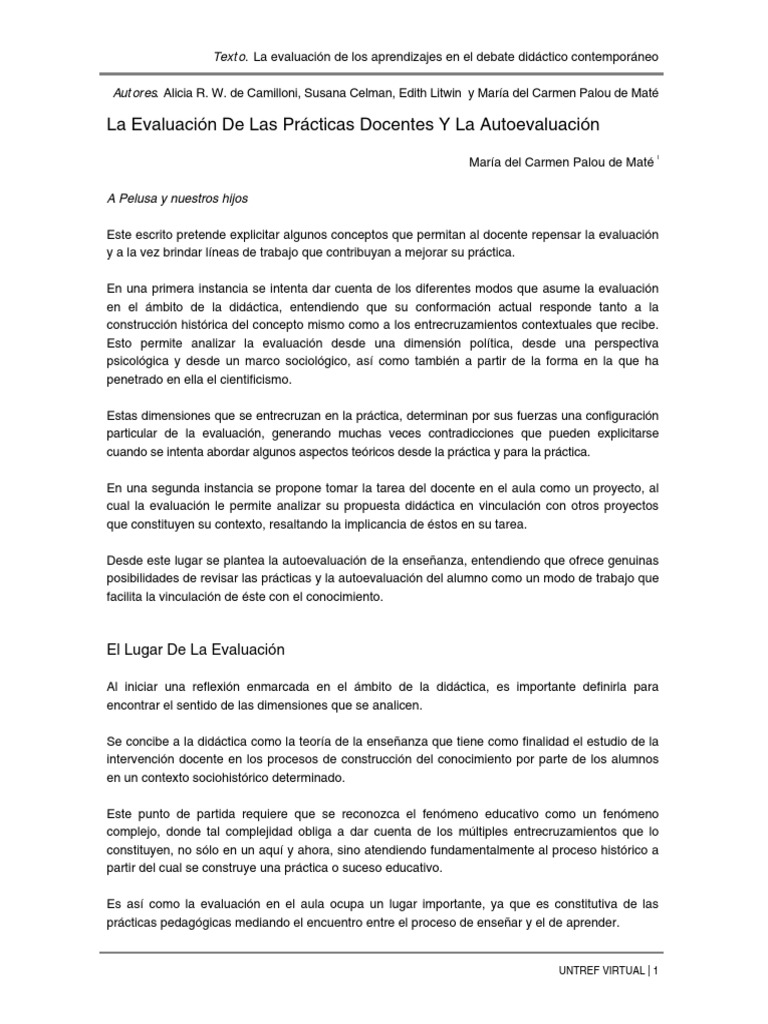 Texto. La evaluación de los aprendizajes en el debate didáctico contemporáneo

Autores. Alicia R. W. de Camilloni, Susana Celman, Edith Litwin y María del Carmen Palou de Maté

La Evaluación De Las Prácticas Docentes Y La Autoevaluación

María del Carmen Palou de Maté $^{i}$

A Pelusa y nuestros hijos

Este escrito pretende explicitar algunos conceptos que permitan al docente repensar la evaluación y a la vez brindar líneas de trabajo que contribuyan a mejorar su práctica.

En una primera instancia se intenta dar cuenta de los diferentes modos que asume la evaluación en el ámbito de la didáctica, entendiendo que su conformación actual responde tanto a la construcción histórica del concepto mismo como a los entrecruzamientos contextuales que recibe. Esto permite analizar la evaluación desde una dimensión política, desde una perspectiva psicológica y desde un marco sociológico, así como también a partir de la forma en la que ha penetrado en ella el cientificismo.

Estas dimensiones que se entrecruzan en la práctica, determinan por sus fuerzas una configuración particular de la evaluación, generando muchas veces contradicciones que pueden explicitarse cuando se intenta abordar algunos aspectos teóricos desde la práctica y para la práctica.

En una segunda instancia se propone tomar la tarea del docente en el aula como un proyecto, al cual la evaluación le permite analizar su propuesta didáctica en vinculación con otros proyectos que constituyen su contexto, resaltando la implicancia de éstos en su tarea.

Desde este lugar se plantea la autoevaluación de la enseñanza, entendiendo que ofrece genuinas posibilidades de revisar las prácticas y la autoevaluación del alumno como un modo de trabajo que facilita la vinculación de éste con el conocimiento.

El Lugar De La Evaluación

Al iniciar una reflexión enmarcada en el ámbito de la didáctica, es importante definirla para encontrar el sentido de las dimensiones que se analicen.

Se concibe a la didáctica como la teoría de la enseñanza que tiene como finalidad el estudio de la intervención docente en los procesos de construcción del conocimiento por parte de los alumnos en un contexto sociohistórico determinado.

Este punto de partida requiere que se reconozca el fenómeno educativo como un fenómeno complejo, donde tal complejidad obliga a dar cuenta de los múltiples entrecruzamientos que lo constituyen, no sólo en un aquí y ahora, sino atendiendo fundamentalmente al proceso histórico a partir del cual se construye una práctica o suceso educativo.

Es así como la evaluación en el aula ocupa un lugar importante, ya que es constitutiva de las prácticas pedagógicas mediando el encuentro entre el proceso de enseñar y el de aprender.

UNTREF VIRTUAL | 1